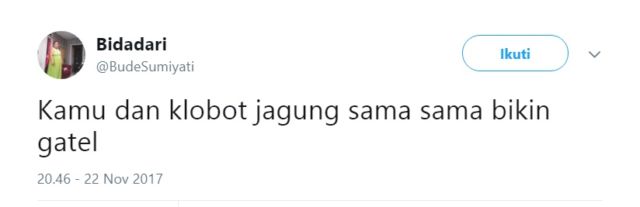 Bidadari
@BudeSumiyati

Ikuti

Kamu dan klobot jagung sama sama bikin gatel

20.46 - 22 Nov 2017